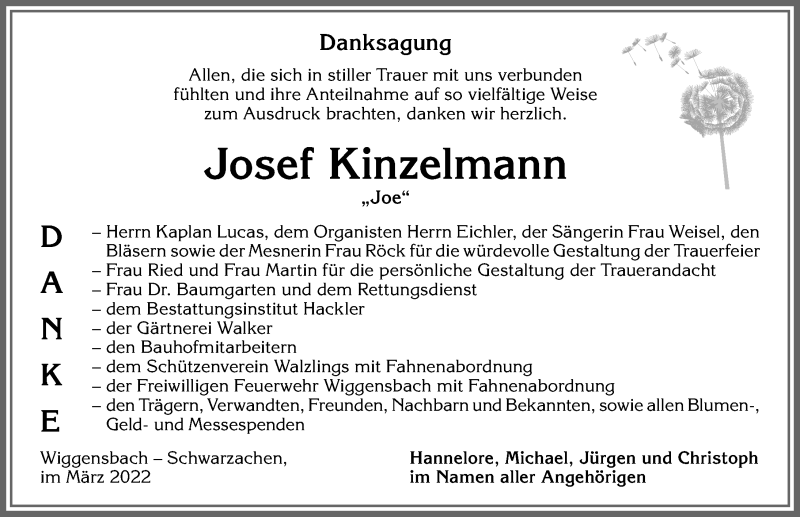 Danksagung

Allen, die sich in stiller Trauer mit uns verbunden fühlten und ihre Anteilnahme auf so vielfältige Weise zum Ausdruck brachten, danken wir herzlich.

Josef Kinzelmann

„Joe“

D
A
N
K
E

– Herrn Kaplan Lucas, dem Organisten Herrn Eichler, der Sängerin Frau Weisel, den Bläsern sowie der Mesnerin Frau Röck für die würdevolle Gestaltung der Trauerfeier
– Frau Ried und Frau Martin für die persönliche Gestaltung der Trauerandacht
– Frau Dr. Baumgarten und dem Rettungsdienst
– dem Bestattungsinstitut Hackler
– der Gärtnerei Walker
– den Bauhofmitarbeitern
– dem Schützenverein Walzlings mit Fahnenabordnung
– der Freiwilligen Feuerwehr Wiggensbach mit Fahnenabordnung
– den Trägern, Verwandten, Freunden, Nachbarn und Bekannten, sowie allen Blumen-, Geld- und Messespenden

Wiggensbach – Schwarzachen, im März 2022

Hannelore, Michael, Jürgen und Christoph im Namen aller Angehörigen